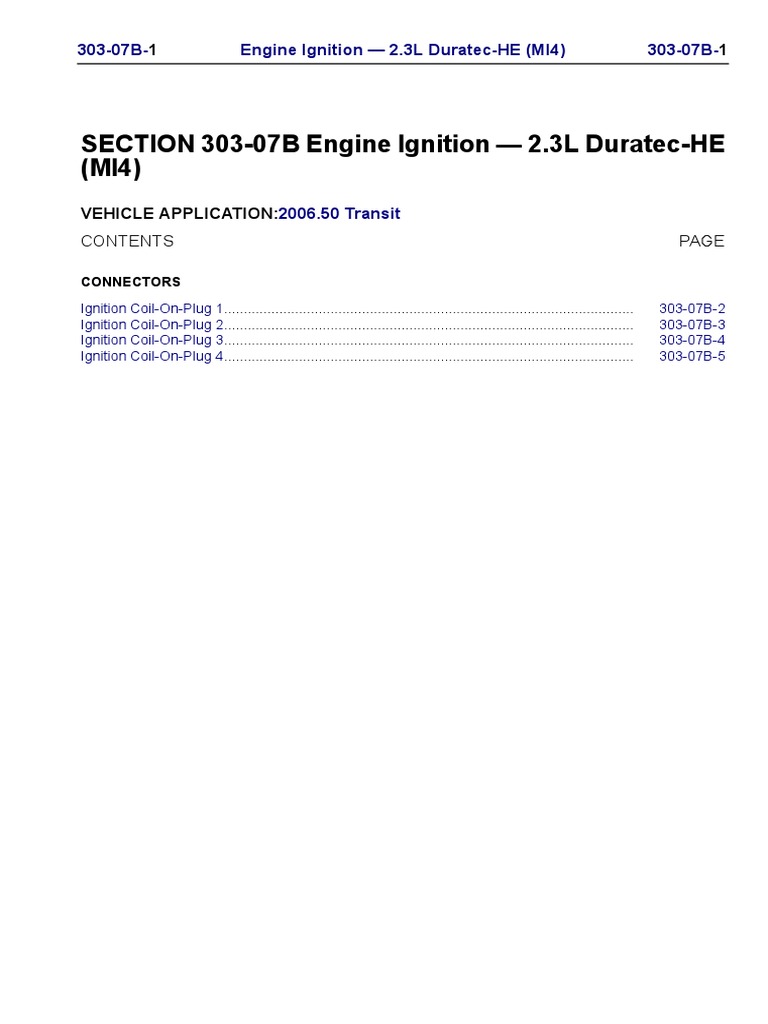 303-07B-1 Engine Ignition — 2.3L Duratec-HE (MI4) 303-07B-1

SECTION 303-07B Engine Ignition — 2.3L Duratec-HE (MI4)

VEHICLE APPLICATION:2006.50 Transit

CONTENTS PAGE

CONNECTORS

Ignition Coil-On-Plug 1........................................................................................................ 303-07B-2
Ignition Coil-On-Plug 2........................................................................................................ 303-07B-3
Ignition Coil-On-Plug 3........................................................................................................ 303-07B-4
Ignition Coil-On-Plug 4........................................................................................................ 303-07B-5